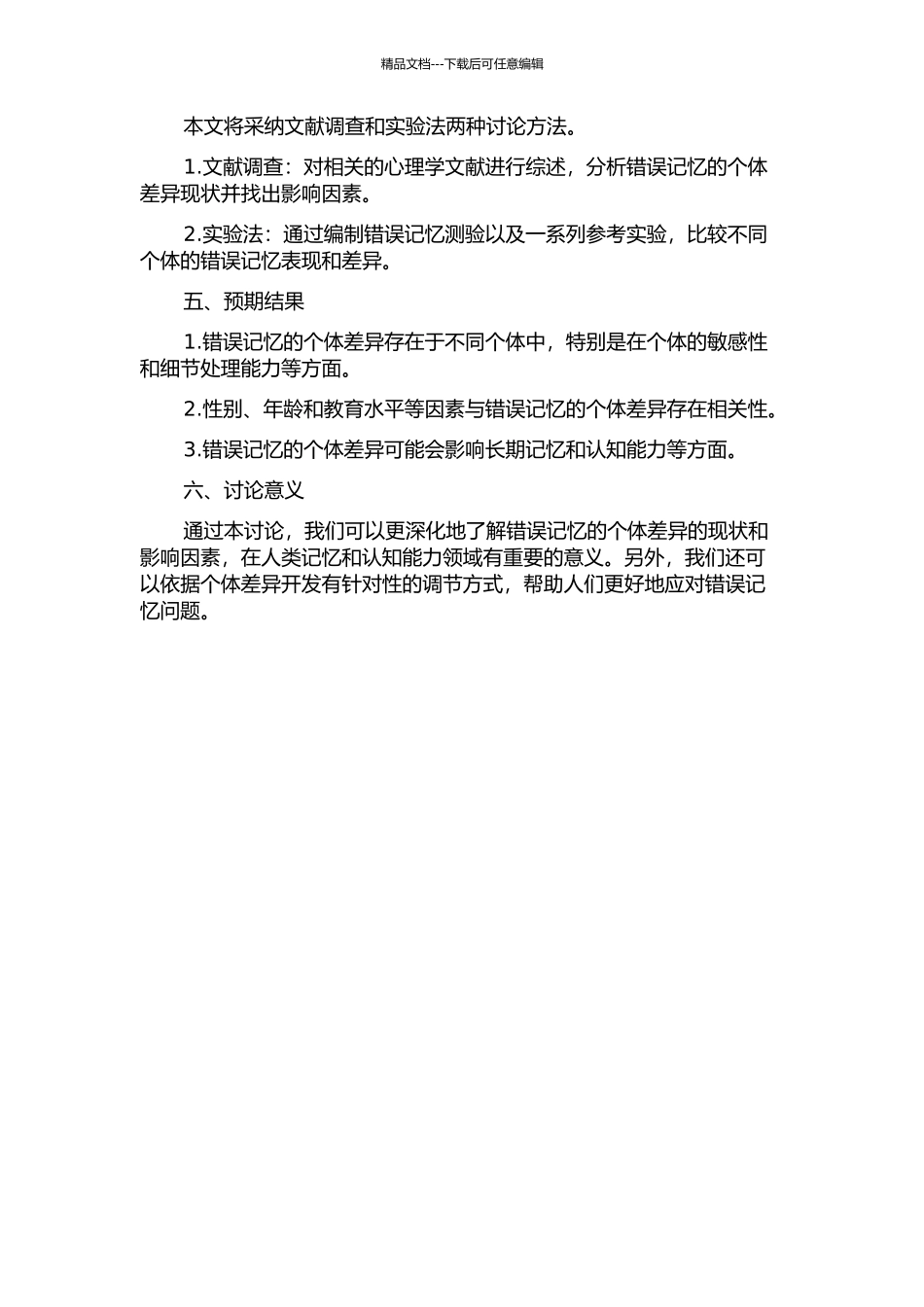 精品文档---下载后可任意编辑

本文将采纳文献调查和实验法两种讨论方法。

1.文献调查：对相关的心理学文献进行综述，分析错误记忆的个体差异现状并找出影响因素。

2.实验法：通过编制错误记忆测验以及一系列参考实验，比较不同个体的错误记忆表现和差异。

五、预期结果

1.错误记忆的个体差异存在于不同个体中，特别是在个体的敏感性和细节处理能力等方面。

2.性别、年龄和教育水平等因素与错误记忆的个体差异存在相关性。

3.错误记忆的个体差异可能会影响长期记忆和认知能力等方面。

六、讨论意义

通过本讨论，我们可以更深化地了解错误记忆的个体差异的现状和影响因素，在人类记忆和认知能力领域有重要的意义。另外，我们还可以依据个体差异开发有针对性的调节方式，帮助人们更好地应对错误记忆问题。